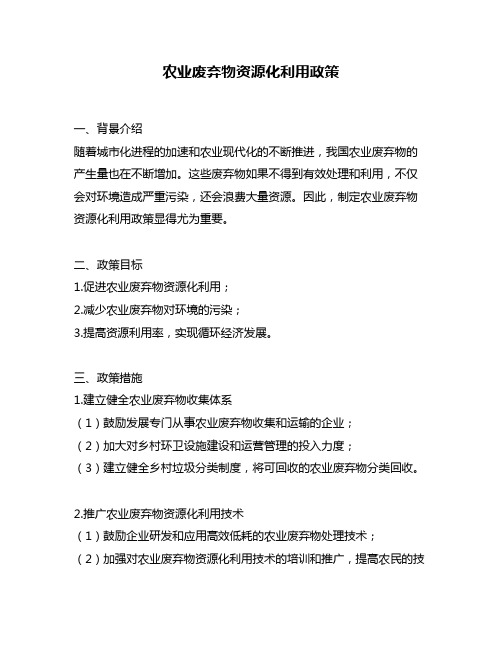 农业废弃物资源化利用政策

一、背景介绍
随着城市化进程的加速和农业现代化的不断推进，我国农业废弃物的产生量也在不断增加。这些废弃物如果不得到有效处理和利用，不仅会对环境造成严重污染，还会浪费大量资源。因此，制定农业废弃物资源化利用政策显得尤为重要。

二、政策目标
1.促进农业废弃物资源化利用；
2.减少农业废弃物对环境的污染；
3.提高资源利用率，实现循环经济发展。

三、政策措施
1.建立健全农业废弃物收集体系
（1）鼓励发展专门从事农业废弃物收集和运输的企业；
（2）加大对乡村环卫设施建设和运营管理的投入力度；
（3）建立健全乡村垃圾分类制度，将可回收的农业废弃物分类回收。

2.推广农业废弃物资源化利用技术
（1）鼓励企业研发和应用高效低耗的农业废弃物处理技术；
（2）加强对农业废弃物资源化利用技术的培训和推广，提高农民的技